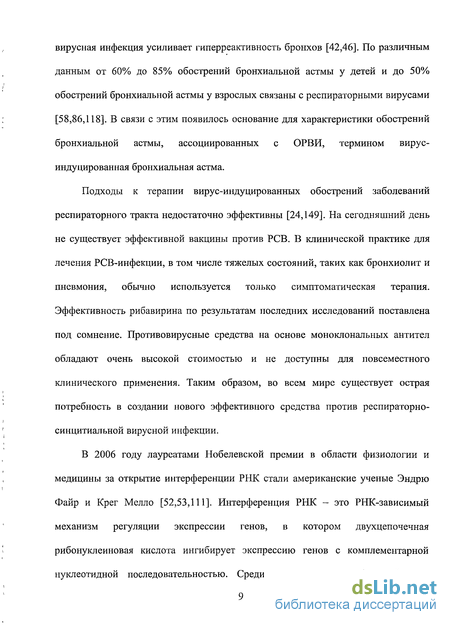 вирусная инфекция усиливает гиперреактивность бронхов [42,46]. По различным данным от 60% до 85% обострений бронхиальной астмы у детей и до 50% обострений бронхиальной астмы у взрослых связаны с респираторными вирусами [58,86,118]. В связи с этим появилось основание для характеристики обострений бронхиальной астмы, ассоциированных с ОРВИ, термином вирус-индуцированная бронхиальная астма.

Подходы к терапии вирус-индуцированных обострений заболеваний респираторного тракта недостаточно эффективны [24,149]. На сегодняшний день не существует эффективной вакцины против РСВ. В клинической практике для лечения РСВ-инфекции, в том числе тяжелых состояний, таких как бронхиолит и пневмония, обычно используется только симптоматическая терапия. Эффективность рибавирина по результатам последних исследований поставлена под сомнение. Противовирусные средства на основе моноклональных антител обладают очень высокой стоимостью и не доступны для повсеместного клинического применения. Таким образом, во всем мире существует острая потребность в создании нового эффективного средства против респираторно-синцитиальной вирусной инфекции.

В 2006 году лауреатами Нобелевской премии в области физиологии и медицины за открытие интерференции РНК стали американские ученые Эндрю Файр и Крег Мелло [52,53,111]. Интерференция РНК – это РНК-зависимый механизм регуляции экспрессии генов, в котором двухцепочечная рибонуклеиновая кислота ингибирует экспрессию генов с комплементарной нуклеотидной последовательностью. Среди

9

dsLib.net
библиотека диссертаций